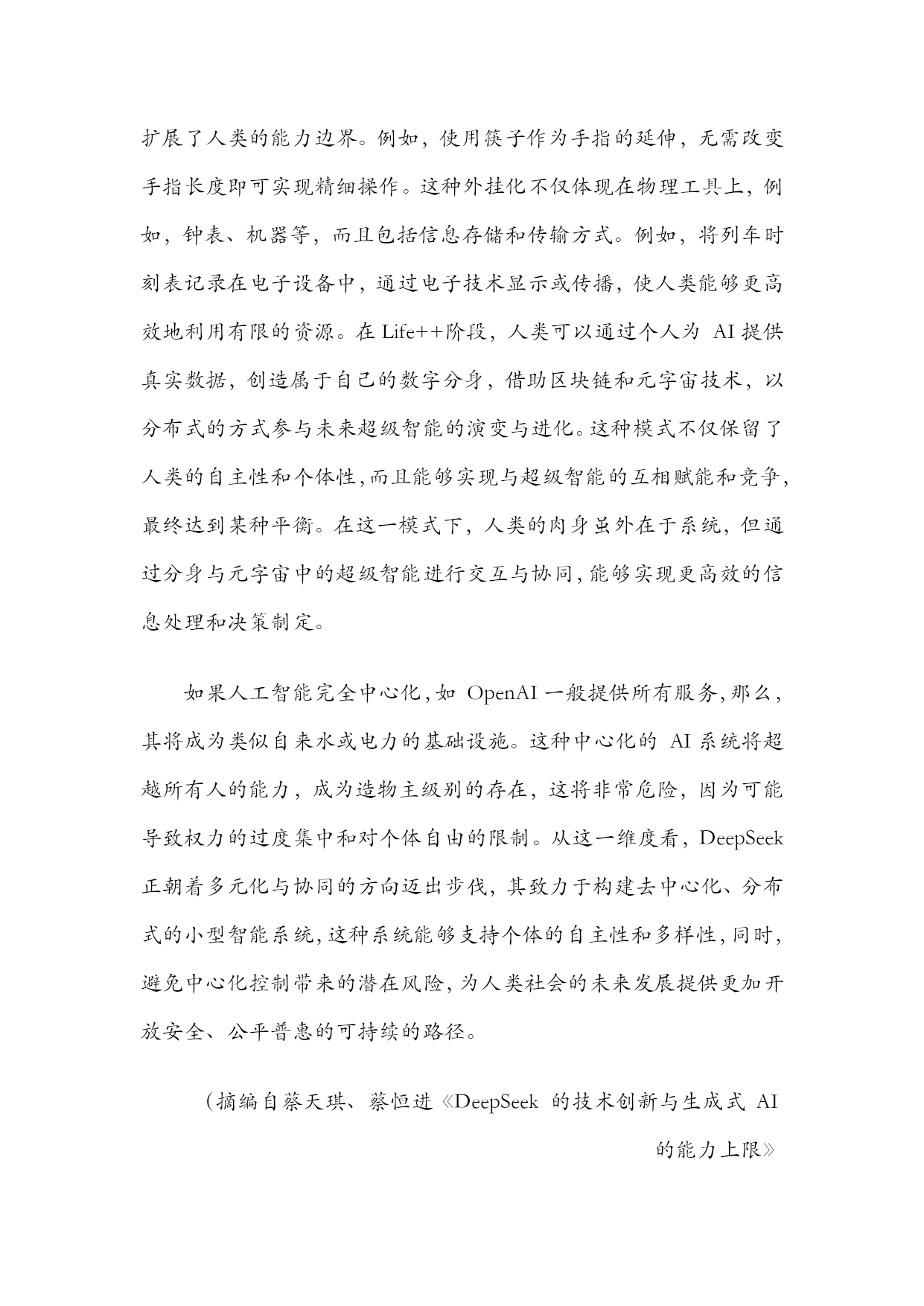 扩展了人类的能力边界。例如，使用筷子作为手指的延伸，无需改变手指长度即可实现精细操作。这种外挂化不仅体现在物理工具上，例如，钟表、机器等，而且包括信息存储和传输方式。例如，将列车时刻表记录在电子设备中，通过电子技术显示或传播，使人类能够更高效地利用有限的资源。在 Life++阶段，人类可以通过个人为 AI 提供真实数据，创造属于自己的数字分身，借助区块链和元宇宙技术，以分布式的方式参与未来超级智能的演变与进化。这种模式不仅保留了人类的自主性和个体性，而且能够实现与超级智能的互相赋能和竞争，最终达到某种平衡。在这一模式下，人类的肉身虽外在于系统，但通过分身与元宇宙中的超级智能进行交互与协同，能够实现更高效的信息处理和决策制定。

如果人工智能完全中心化，如 OpenAI 一般提供所有服务，那么，其将成为类似自来水或电力的基础设施。这种中心化的 AI 系统将超越所有人的能力，成为造物主级别的存在，这将非常危险，因为可能导致权力的过度集中和对个体自由的限制。从这一维度看，DeepSeek 正朝着多元化与协同的方向迈出步伐，其致力于构建去中心化、分布式的小型智能系统，这种系统能够支持个体的自主性和多样性，同时，避免中心化控制带来的潜在风险，为人类社会的未来发展提供更加开放安全、公平普惠的可持续的路径。

（摘编自蔡天琪、蔡恒进《DeepSeek 的技术创新与生成式 AI 的能力上限》